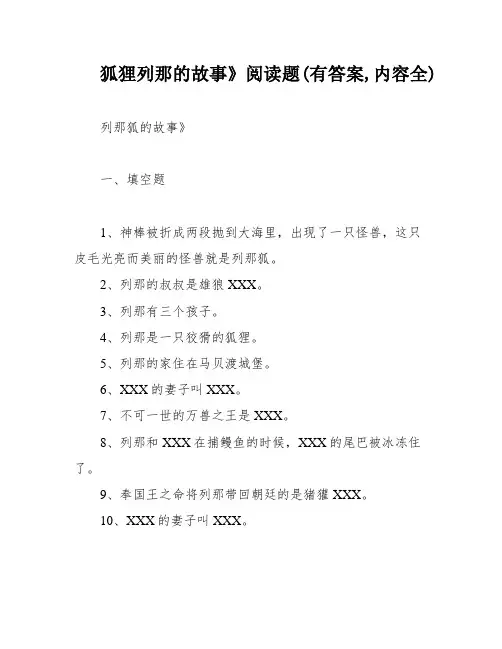 狐狸列那的故事》阅读题(有答案,内容全)

列那狐的故事》

一、填空题

1、神棒被折成两段抛到大海里，出现了一只怪兽，这只皮毛光亮而美丽的怪兽就是列那狐。

2、列那的叔叔是雄狼 XXX。

3、列那有三个孩子。

4、列那是一只狡猾的狐狸。

5、列那的家住在马贝渡城堡。

6、XXX 的妻子叫 XXX。

7、不可一世的万兽之王是 XXX。

8、列那和 XXX 在捕鳗鱼的时候，XXX 的尾巴被冰冻住了。

9、奉国王之命将列那带回朝廷的是猪獾 XXX。

10、XXX 的妻子叫 XXX。